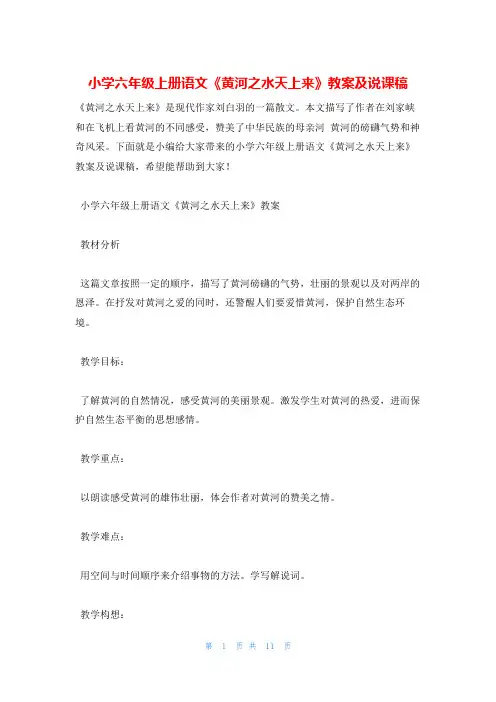 小学六年级上册语文《黄河之水天上来》教案及说课稿

《黄河之水天上来》是现代作家刘白羽的一篇散文。本文描写了作者在刘家峡和在飞机上看黄河的不同感受，赞美了中华民族的母亲河 黄河的磅礴气势和神奇风采。下面就是小编给大家带来的小学六年级上册语文《黄河之水天上来》教案及说课稿，希望能帮助到大家！

小学六年级上册语文《黄河之水天上来》教案

教材分析

这篇文章按照一定的顺序，描写了黄河磅礴的气势，壮丽的景观以及对两岸的恩泽。在抒发对黄河之爱的同时，还警醒人们要爱惜黄河，保护自然生态环境。

教学目标：

了解黄河的自然情况，感受黄河的美丽景观。激发学生对黄河的热爱，进而保护自然生态平衡的思想感情。

教学重点：

以朗读感受黄河的雄伟壮丽，体会作者对黄河的赞美之情。

教学难点：

用空间与时间顺序来介绍事物的方法。学写解说词。

教学构想：

第 1 页 共 11 页